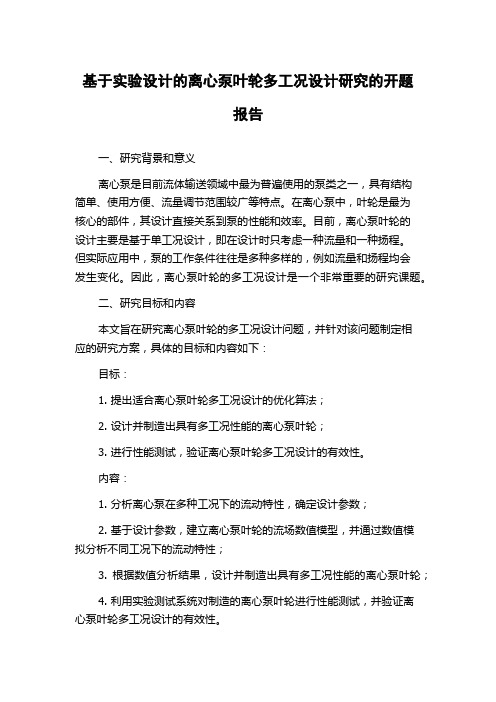 基于实验设计的离心泵叶轮多工况设计研究的开题报告

一、研究背景和意义

离心泵是目前流体输送领域中最为普遍使用的泵类之一，具有结构简单、使用方便、流量调节范围较广等特点。在离心泵中，叶轮是最为核心的部件，其设计直接关系到泵的性能和效率。目前，离心泵叶轮的设计主要是基于单工况设计，即在设计时只考虑一种流量和一种扬程。但实际应用中，泵的工作条件往往是多种多样的，例如流量和扬程均会发生变化。因此，离心泵叶轮的多工况设计是一个非常重要的研究课题。

二、研究目标和内容

本文旨在研究离心泵叶轮的多工况设计问题，并针对该问题制定相应的研究方案，具体的目标和内容如下：

目标：

1. 提出适合离心泵叶轮多工况设计的优化算法；

2. 设计并制造出具有多工况性能的离心泵叶轮；

3. 进行性能测试，验证离心泵叶轮多工况设计的有效性。

内容：

1. 分析离心泵在多种工况下的流动特性，确定设计参数；

2. 基于设计参数，建立离心泵叶轮的流场数值模型，并通过数值模拟分析不同工况下的流动特性；

3. 根据数值分析结果，设计并制造出具有多工况性能的离心泵叶轮；

4. 利用实验测试系统对制造的离心泵叶轮进行性能测试，并验证离心泵叶轮多工况设计的有效性。